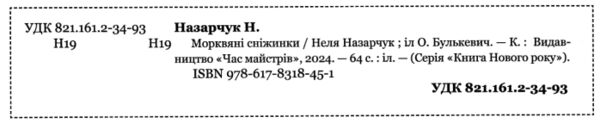 УДК 821.161.2-34-93
Н19

Назарчук Н.

Н19 Морквяні сніжинки / Неля Назарчук ; іл О. Булькевич. — К. : Видавництво «Час майстрів», 2024. — 64 с. : іл. — (Серія «Книга Нового року»).

ISBN 978-617-8318-45-1

УДК 821.161.2-34-93